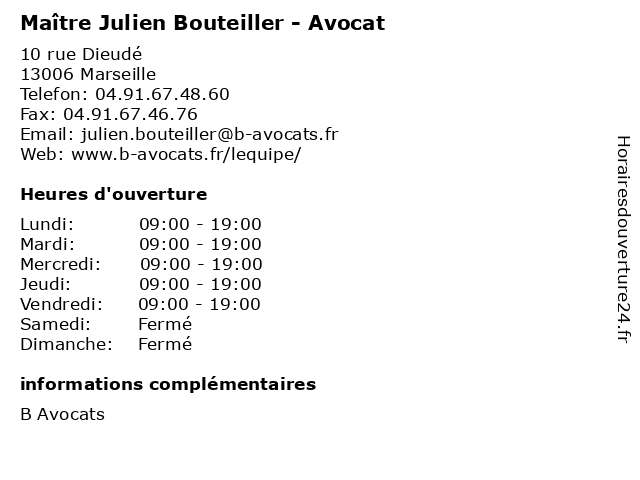 Maître Julien Bouteiller - Avocat

10 rue Dieudé
13006 Marseille
Telefon: 04.91.67.48.60
Fax: 04.91.67.46.76
Email: julien.bouteiller@b-avocats.fr
Web: www.b-avocats.fr/lequipe/

Heures d'ouverture

Lundi: 09:00 - 19:00
Mardi: 09:00 - 19:00
Mercredi: 09:00 - 19:00
Jeudi: 09:00 - 19:00
Vendredi: 09:00 - 19:00
Samedi: Fermé
Dimanche: Fermé

informations complémentaires

B Avocats

Horairesdouverture24.fr